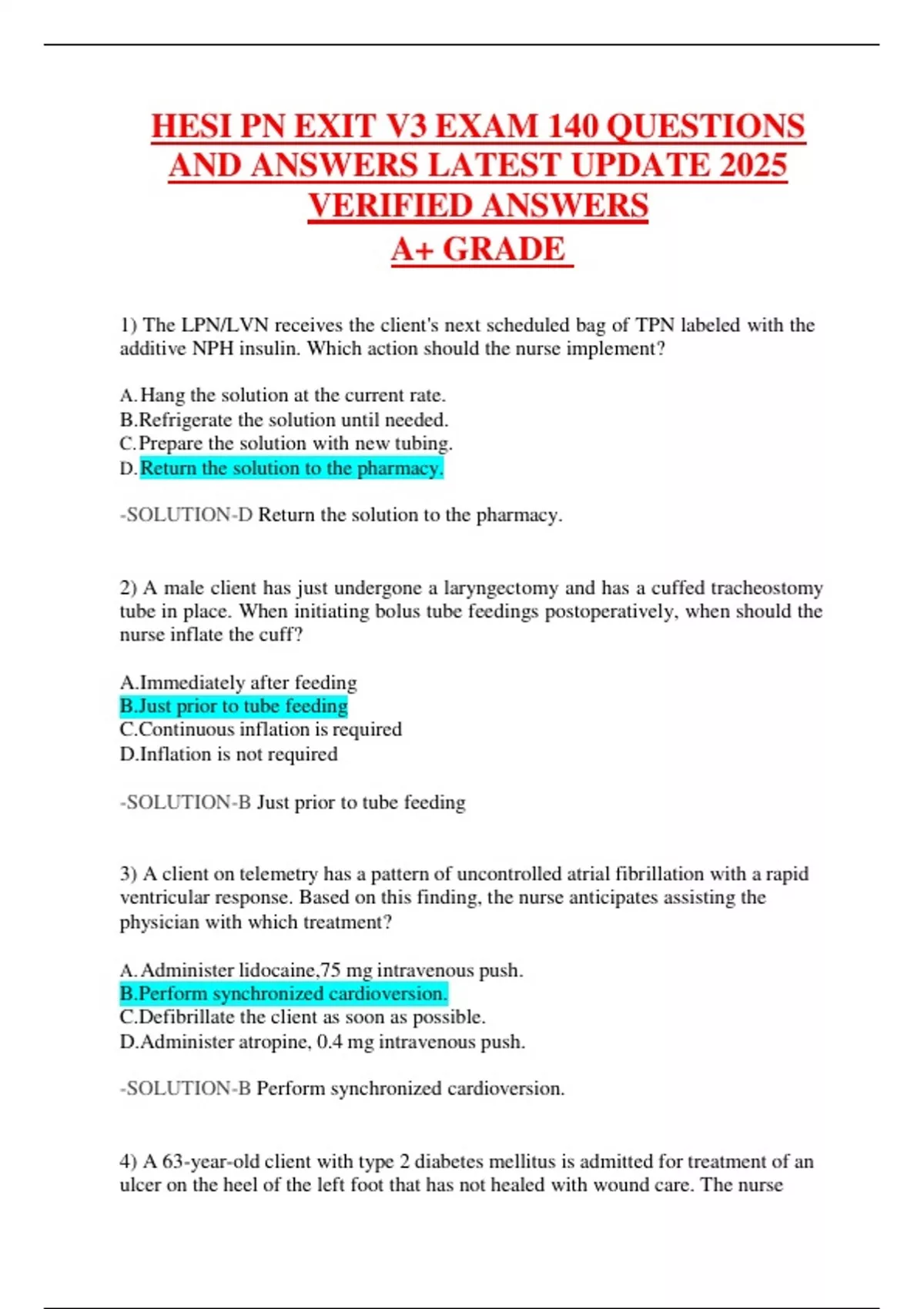 HESI PN EXIT V3 EXAM 140 QUESTIONS AND ANSWERS LATEST UPDATE 2025 VERIFIED ANSWERS
A+ GRADE

1) The LPN/LVN receives the client's next scheduled bag of TPN labeled with the additive NPH insulin. Which action should the nurse implement?

A. Hang the solution at the current rate.
B.Refrigerate the solution until needed.
C. Prepare the solution with new tubing.
D. Return the solution to the pharmacy.

-SOLUTION-D Return the solution to the pharmacy.

2) A male client has just undergone a laryngectomy and has a cuffed tracheostomy tube in place. When initiating bolus tube feedings postoperatively, when should the nurse inflate the cuff?

A.Immediately after feeding
B.Just prior to tube feeding
C.Continuous inflation is required
D.Inflation is not required

-SOLUTION-B Just prior to tube feeding

3) A client on telemetry has a pattern of uncontrolled atrial fibrillation with a rapid ventricular response. Based on this finding, the nurse anticipates assisting the physician with which treatment?

A. Administer lidocaine,75 mg intravenous push.
B.Perform synchronized cardioversion.
C.Defibrillate the client as soon as possible.
D.Administer atropine, 0.4 mg intravenous push.

-SOLUTION-B Perform synchronized cardioversion.

4) A 63-year-old client with type 2 diabetes mellitus is admitted for treatment of an ulcer on the heel of the left foot that has not healed with wound care. The nurse